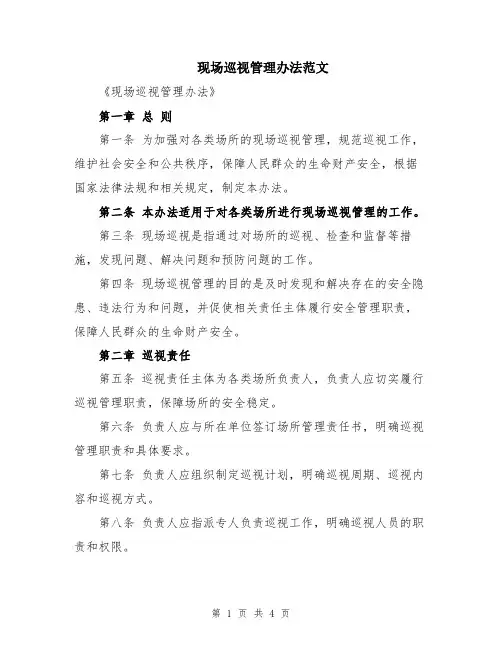 现场巡视管理办法范文

《现场巡视管理办法》

第一章 总 则

第一条 为加强对各类场所的现场巡视管理，规范巡视工作，维护社会安全和公共秩序，保障人民群众的生命财产安全，根据国家法律法规和相关规定，制定本办法。

第二条 本办法适用于对各类场所进行现场巡视管理的工作。

第三条 现场巡视是指通过对场所的巡视、检查和监督等措施，发现问题、解决问题和预防问题的工作。

第四条 现场巡视管理的目的是及时发现和解决存在的安全隐患、违法行为和问题，并促使相关责任主体履行安全管理职责，保障人民群众的生命财产安全。

第二章 巡视责任

第五条 巡视责任主体为各类场所负责人，负责人应切实履行巡视管理职责，保障场所的安全稳定。

第六条 负责人应与所在单位签订场所管理责任书，明确巡视管理职责和具体要求。

第七条 负责人应组织制定巡视计划，明确巡视周期、巡视内容和巡视方式。

第八条 负责人应指派专人负责巡视工作，明确巡视人员的职责和权限。

第 1 页 共 4 页